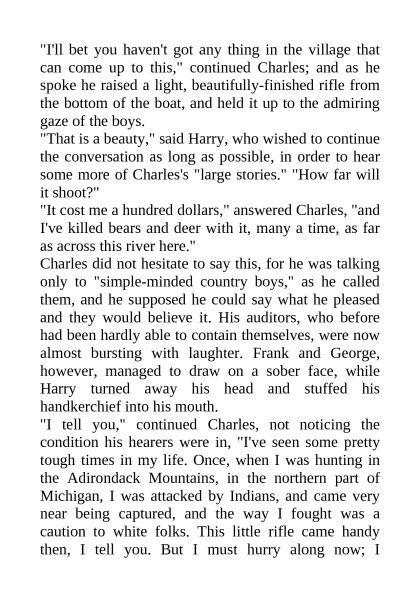 "I'll bet you haven't got any thing in the village that can come up to this," continued Charles; and as he spoke he raised a light, beautifully-finished rifle from the bottom of the boat, and held it up to the admiring gaze of the boys.

"That is a beauty," said Harry, who wished to continue the conversation as long as possible, in order to hear some more of Charles's "large stories." "How far will it shoot?"

"It cost me a hundred dollars," answered Charles, "and I've killed bears and deer with it, many a time, as far as across this river here."

Charles did not hesitate to say this, for he was talking only to "simple-minded country boys," as he called them, and he supposed he could say what he pleased and they would believe it. His auditors, who before had been hardly able to contain themselves, were now almost bursting with laughter. Frank and George, however, managed to draw on a sober face, while Harry turned away his head and stuffed his handkerchief into his mouth.

"I tell you," continued Charles, not noticing the condition his hearers were in, "I've seen some pretty tough times in my life. Once, when I was hunting in the Adirondack Mountains, in the northern part of Michigan, I was attacked by Indians, and came very near being captured, and the way I fought was a caution to white folks. This little rifle came handy then, I tell you. But I must hurry along now; I